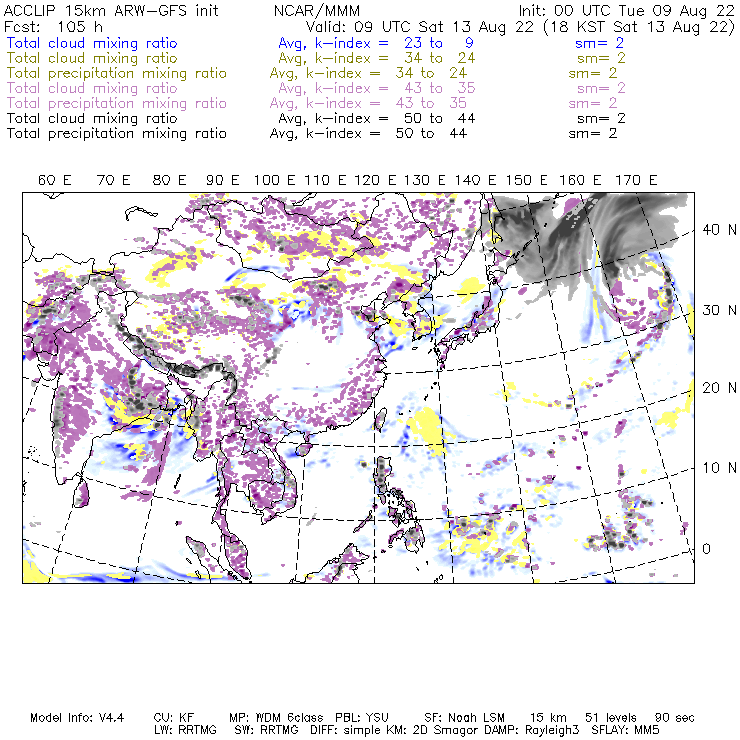 ACCLIP 15km ARW-GFS init NCAR/MMM Init: 00 UTC Tue 09 Aug 22
Fcst: 105 h Valid: 09 UTC Sat 13 Aug 22 (18 KST Sat 13 Aug 22)
Total cloud mixing ratio Avg, k-index = 23 to 9 sm= 2
Total cloud mixing ratio Avg, k-index = 34 to 24 sm= 2
Total precipitation mixing ratio Avg, k-index = 34 to 24 sm= 2
Total cloud mixing ratio Avg, k-index = 43 to 35 sm= 2
Total precipitation mixing ratio Avg, k-index = 43 to 35 sm= 2
Total cloud mixing ratio Avg, k-index = 50 to 44 sm= 2
Total precipitation mixing ratio Avg, k-index = 50 to 44 sm= 2

60 E 70 E 80 E 90 E 100 E 110 E 120 E 130 E 140 E 150 E 160 E 170 E

40 N
30 N
20 N
10 N
0

Model Info: V4.4 CU: KF MP: WDM 6class PBL: YSU SF: Noah LSM 15 km 51 levels 90 sec
LW: RRTMG SW: RRTMG DIFF: simple KM: 2D Smagor DAMP: Rayleigh3 SFLAY: MM5